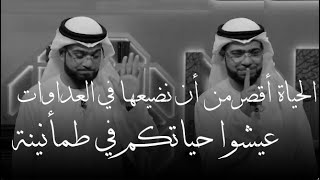 الحياة أقصر من أن نضيعها في العداوات
عيشوا حياتكم في طمأنينة